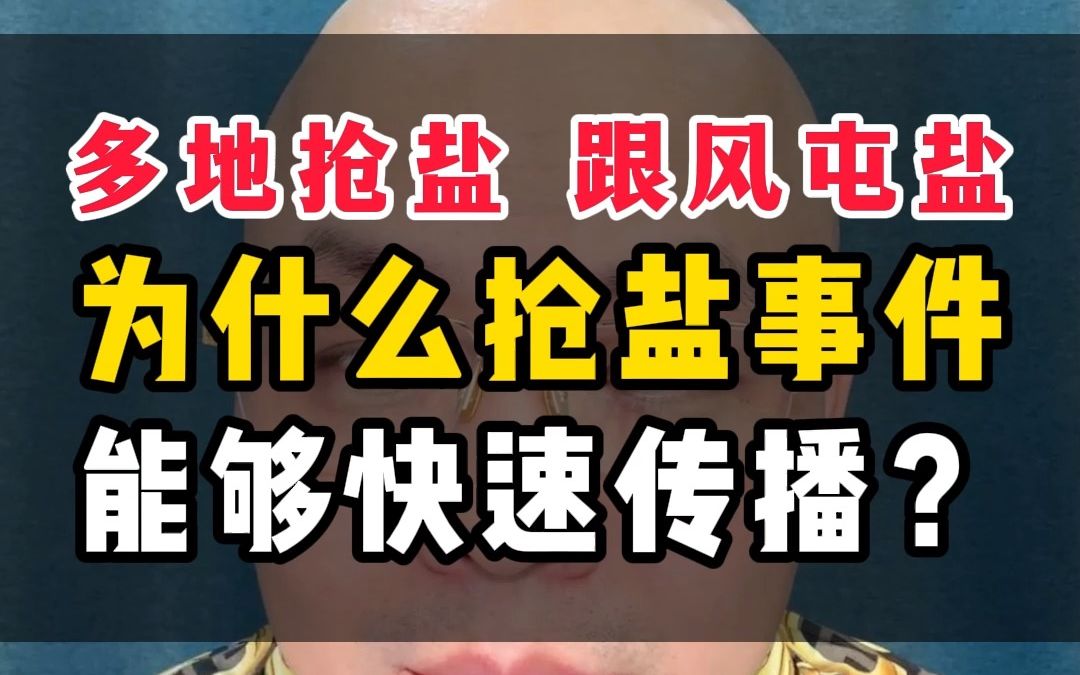 多地抢盐 跟风屯盐

为什么抢盐事件

能够快速传播？